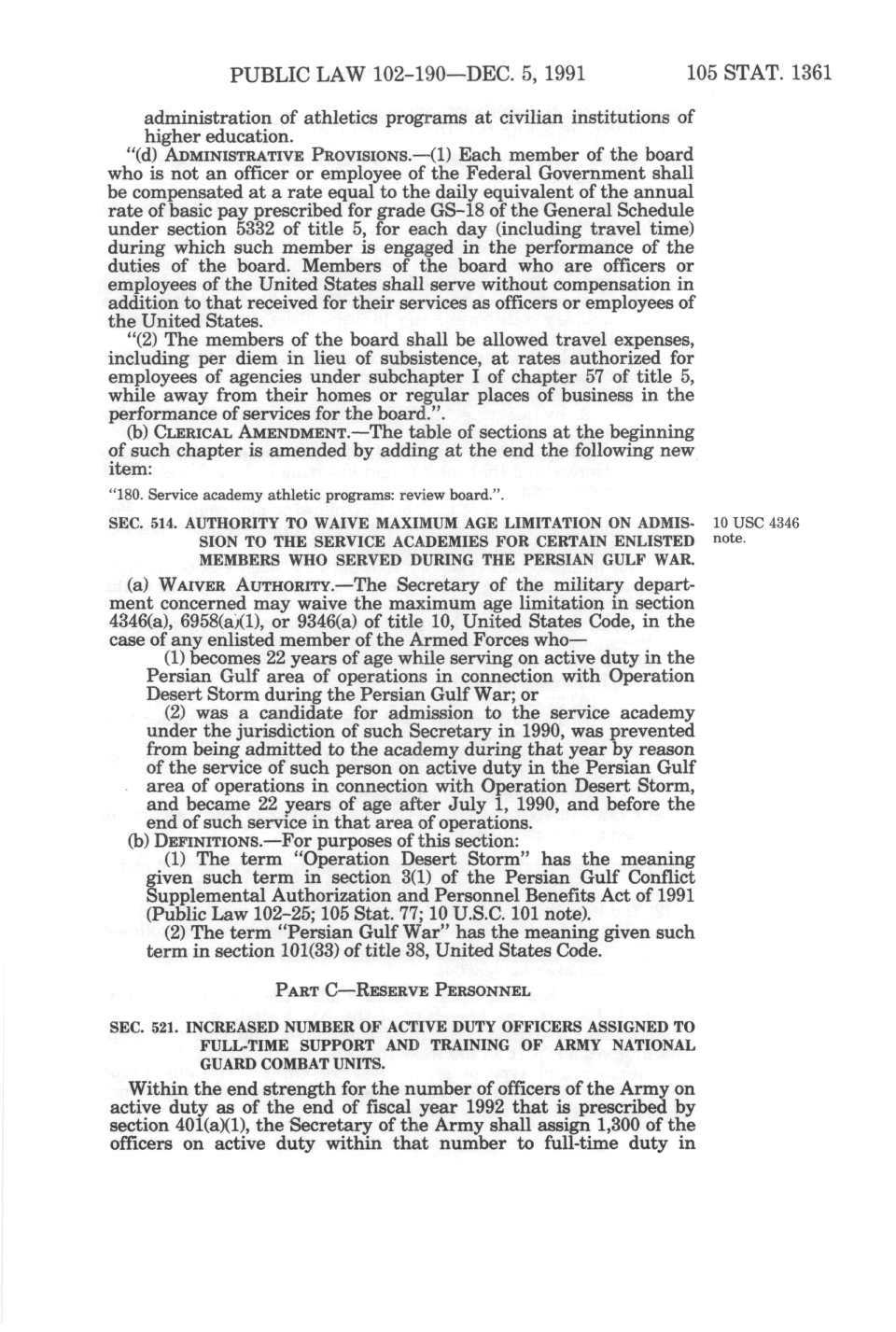 PUBLIC LAW 102-190—DEC. 5, 1991 105 STAT. 1361

administration of athletics programs at civilian institutions of higher education.

"(d) ADMINISTRATIVE PROVISIONS.—(1) Each member of the board who is not an officer or employee of the Federal Government shall be compensated at a rate equal to the daily equivalent of the annual rate of basic pay prescribed for grade GS-18 of the General Schedule under section 5332 of title 5, for each day (including travel time) during which such member is engaged in the performance of the duties of the board. Members of the board who are officers or employees of the United States shall serve without compensation in addition to that received for their services as officers or employees of the United States.

"(2) The members of the board shall be allowed travel expenses, including per diem in lieu of subsistence, at rates authorized for employees of agencies under subchapter I of chapter 57 of title 5, while away from their homes or regular places of business in the performance of services for the board.".

(b) CLERICAL AMENDMENT.—The table of sections at the beginning of such chapter is amended by adding at the end the following new item:

"180. Service academy athletic programs: review board.".

SEC. 514. AUTHORITY TO WAIVE MAXIMUM AGE LIMITATION ON ADMISSION TO THE SERVICE ACADEMIES FOR CERTAIN ENLISTED MEMBERS WHO SERVED DURING THE PERSIAN GULF WAR.

10 USC 4346 note.

(a) WAIVER AUTHORITY.—The Secretary of the military department concerned may waive the maximum age limitation in section 4346(a), 6958(a)(1), or 9346(a) of title 10, United States Code, in the case of any enlisted member of the Armed Forces who—

(1) becomes 22 years of age while serving on active duty in the Persian Gulf area of operations in connection with Operation Desert Storm during the Persian Gulf War; or

(2) was a candidate for admission to the service academy under the jurisdiction of such Secretary in 1990, was prevented from being admitted to the academy during that year by reason of the service of such person on active duty in the Persian Gulf area of operations in connection with Operation Desert Storm, and became 22 years of age after July 1, 1990, and before the end of such service in that area of operations.

(b) DEFINITIONS.—For purposes of this section:

(1) The term "Operation Desert Storm" has the meaning given such term in section 3(1) of the Persian Gulf Conflict Supplemental Authorization and Personnel Benefits Act of 1991 (Public Law 102-25; 105 Stat. 77; 10 U.S.C. 101 note).

(2) The term "Persian Gulf War" has the meaning given such term in section 101(33) of title 38, United States Code.

PART C—RESERVE PERSONNEL

SEC. 521. INCREASED NUMBER OF ACTIVE DUTY OFFICERS ASSIGNED TO FULL-TIME SUPPORT AND TRAINING OF ARMY NATIONAL GUARD COMBAT UNITS.

Within the end strength for the number of officers of the Army on active duty as of the end of fiscal year 1992 that is prescribed by section 401(a)(1), the Secretary of the Army shall assign 1,300 of the officers on active duty within that number to full-time duty in